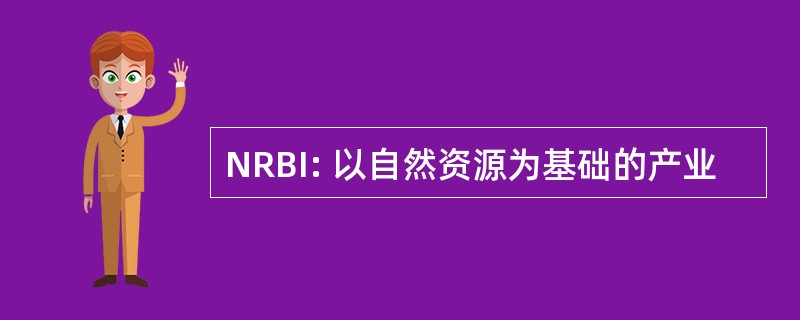 NRBI: 以自然资源为基础的产业